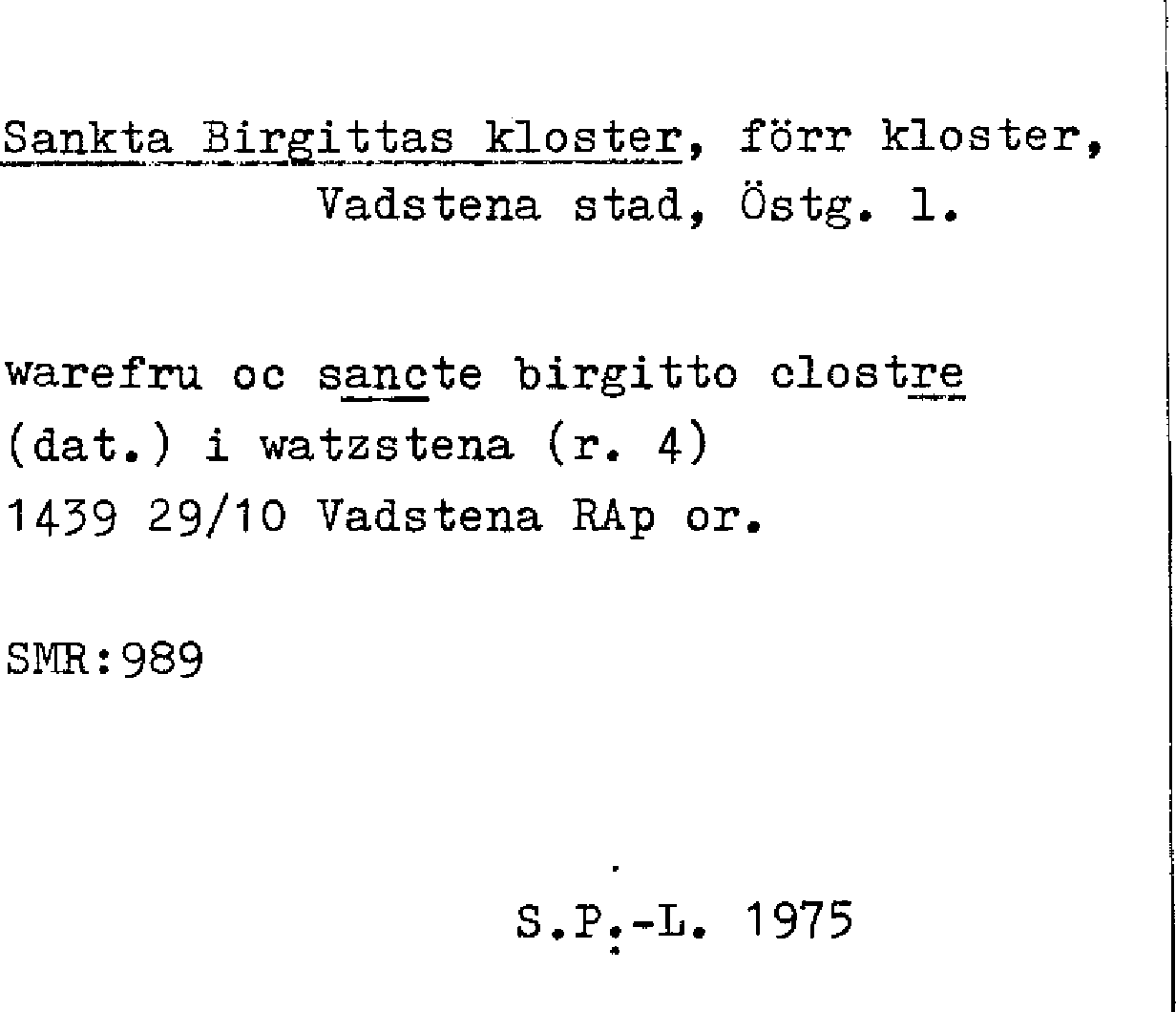 Sankta Birgittas kloster, förr kloster, Vadstena stad, Östg. l.

warefru oc sancte birgitto clostre (dat.) i watzstena (r. 4)
1439 29/10 Vadstena RAp or.

SMR:989

S.P.-L. 1975